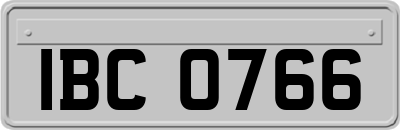 IBC 0766